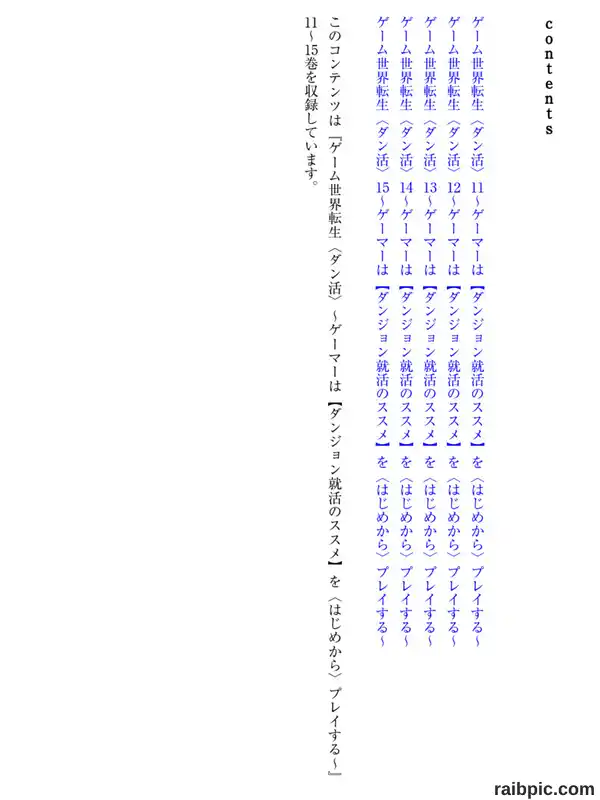 contents

ゲーム世界転生〈ダン活〉11～ゲーマーは【ダンジョン就活のススメ】を〈はじめから〉プレイする～
ゲーム世界転生〈ダン活〉12～ゲーマーは【ダンジョン就活のススメ】を〈はじめから〉プレイする～
ゲーム世界転生〈ダン活〉13～ゲーマーは【ダンジョン就活のススメ】を〈はじめから〉プレイする～
ゲーム世界転生〈ダン活〉14～ゲーマーは【ダンジョン就活のススメ】を〈はじめから〉プレイする～
ゲーム世界転生〈ダン活〉15～ゲーマーは【ダンジョン就活のススメ】を〈はじめから〉プレイする～

このコンテンツは「ゲーム世界転生〈ダン活〉～ゲーマーは【ダンジョン就活のススメ】を〈はじめから〉プレイする～」11～15巻を収録しています。

raibpic.com